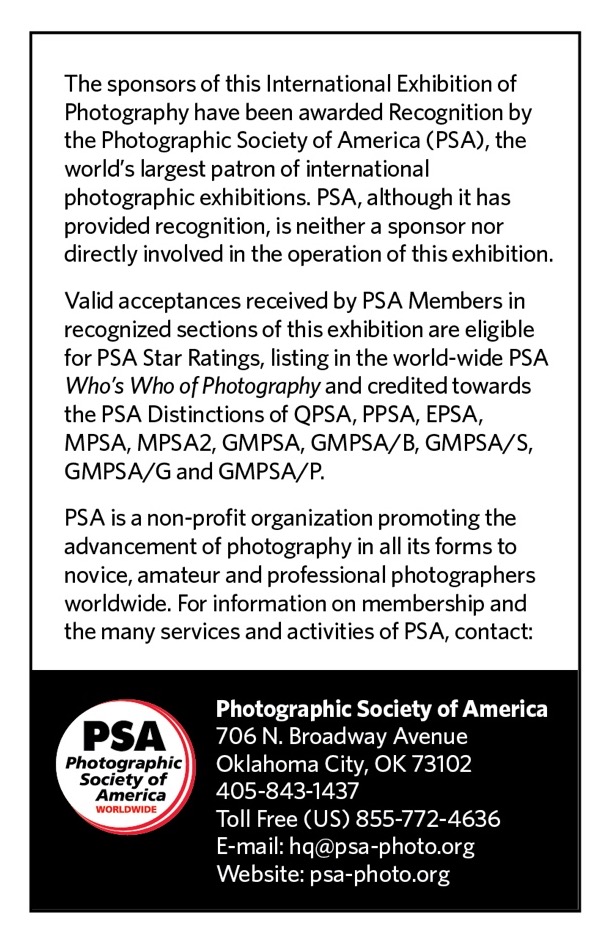 The sponsors of this International Exhibition of Photography have been awarded Recognition by the Photographic Society of America (PSA), the world's largest patron of international photographic exhibitions. PSA, although it has provided recognition, is neither a sponsor nor directly involved in the operation of this exhibition.

Valid acceptances received by PSA Members in recognized sections of this exhibition are eligible for PSA Star Ratings, listing in the world-wide PSA Who's Who of Photography and credited towards the PSA Distinctions of QPSA, PPSA, EPSA, MPSA, MPSA2, GMPSA, GMPSA/B, GMPSA/S, GMPSA/G and GMPSA/P.

PSA is a non-profit organization promoting the advancement of photography in all its forms to novice, amateur and professional photographers worldwide. For information on membership and the many services and activities of PSA, contact:

PSA
Photographic Society of America
WORLDWIDE

Photographic Society of America
706 N. Broadway Avenue
Oklahoma City, OK 73102
405-843-1437
Toll Free (US) 855-772-4636
E-mail: hq@psa-photo.org
Website: psa-photo.org